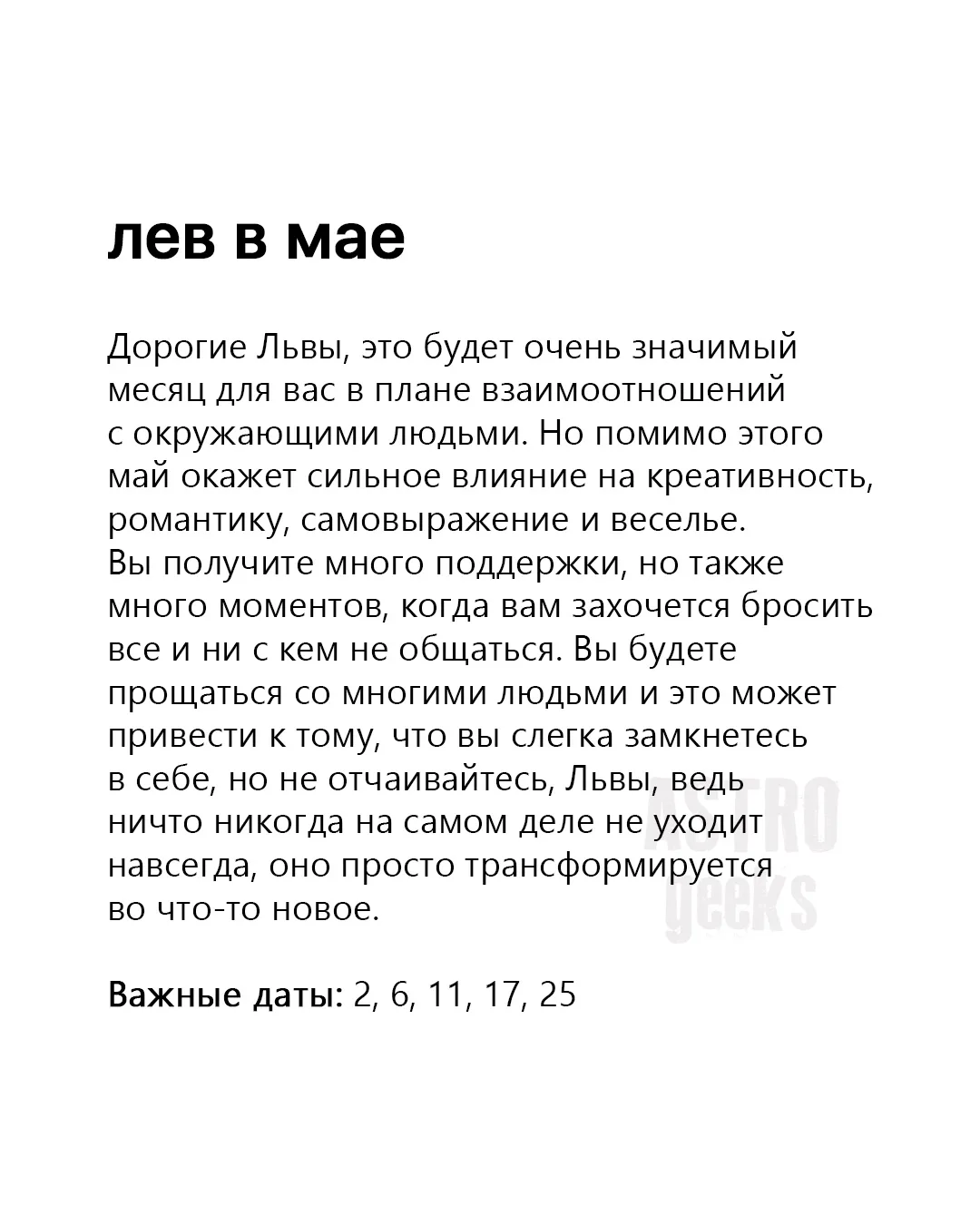 лев в мае

Дорогие Львы, это будет очень значимый месяц для вас в плане взаимоотношений с окружающими людьми. Но помимо этого май окажет сильное влияние на креативность, романтику, самовыражение и веселье. Вы получите много поддержки, но также много моментов, когда вам захочется бросить все и ни с кем не общаться. Вы будете прощаться со многими людьми и это может привести к тому, что вы слегка замкнетесь в себе, но не отчаивайтесь, Львы, ведь ничто никогда на самом деле не уходит навсегда, оно просто трансформируется во что-то новое.

ASTRO geeks

Важные даты: 2, 6, 11, 17, 25